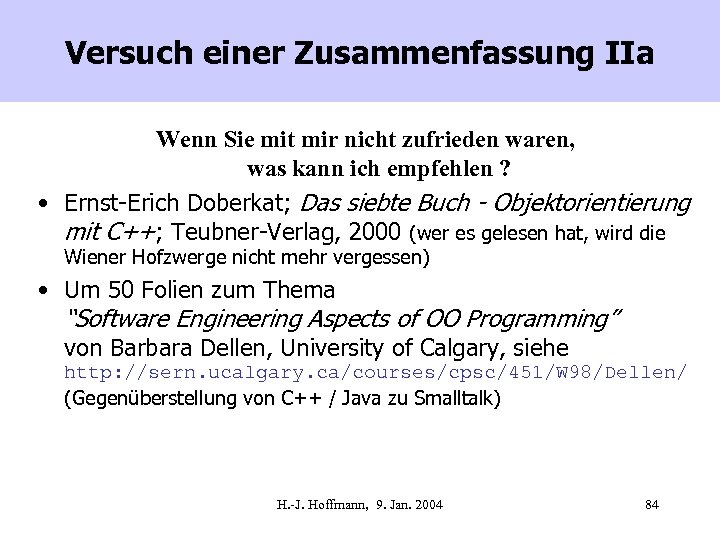 Versuch einer Zusammenfassung IIa

Wenn Sie mit mir nicht zufrieden waren, was kann ich empfehlen ?

• Ernst-Erich Doberkat; Das siebte Buch - Objektorientierung mit C++; Teubner-Verlag, 2000 (wer es gelesen hat, wird die Wiener Hofzwerge nicht mehr vergessen)

• Um 50 Folien zum Thema "Software Engineering Aspects of OO Programming" von Barbara Dellen, University of Calgary, siehe http://sern.ucalgary.ca/courses/cpsc/451/W98/Dellen/ (Gegenüberstellung von C++ / Java zu Smalltalk)

H.-J. Hoffmann, 9. Jan. 2004

84